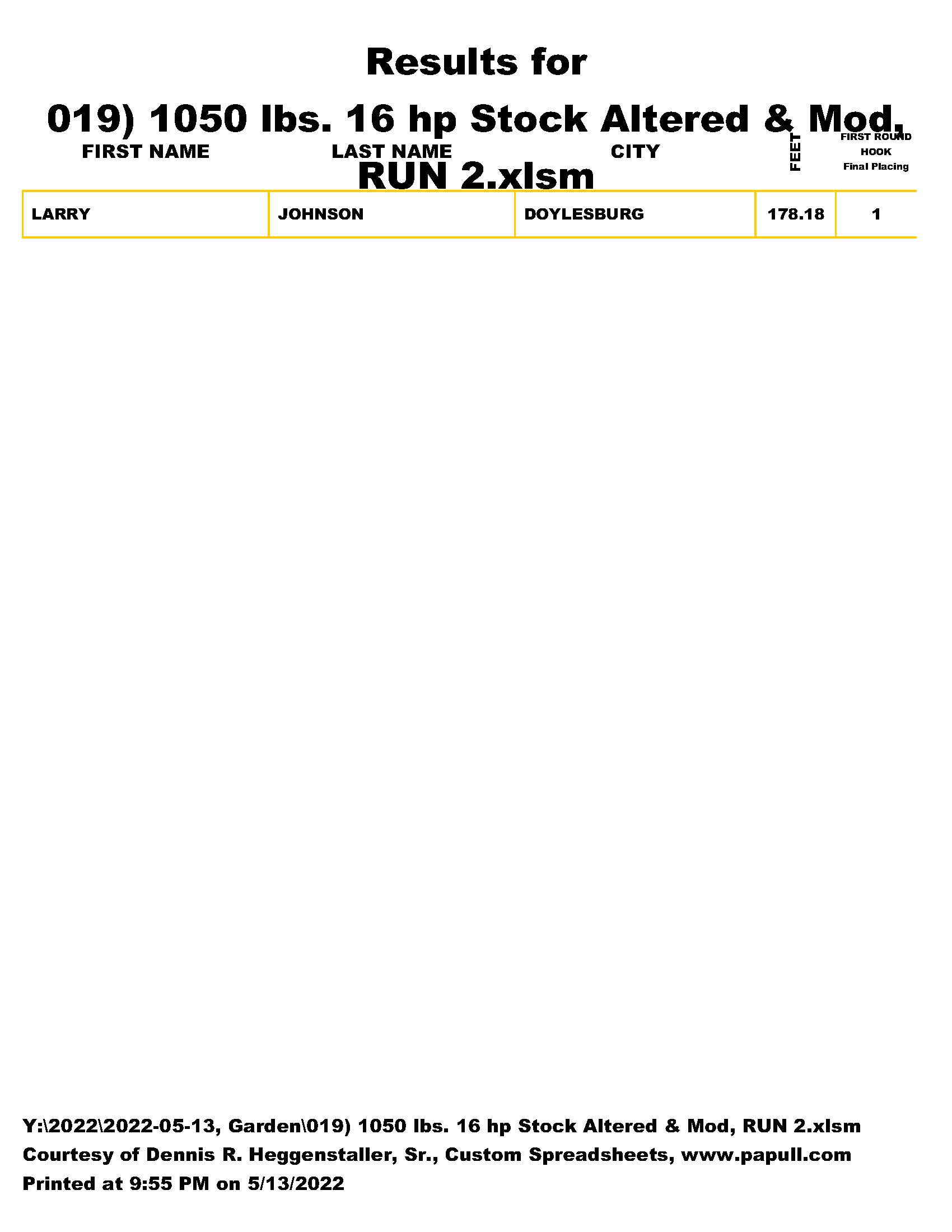 Results for

019) 1050 lbs. 16 hp Stock Altered & Mod, RUN 2.xlsm

| FIRST NAME | LAST NAME | CITY | FEET | FIRST ROUND HOOK Final Placing |
|---|---|---|---|---|
| LARRY | JOHNSON | DOYLESBURG | 178.18 | 1 |

Y:\2022\2022-05-13, Garden\019) 1050 lbs. 16 hp Stock Altered & Mod, RUN 2.xlsm
Courtesy of Dennis R. Heggenstaller, Sr., Custom Spreadsheets, www.papull.com
Printed at 9:55 PM on 5/13/2022